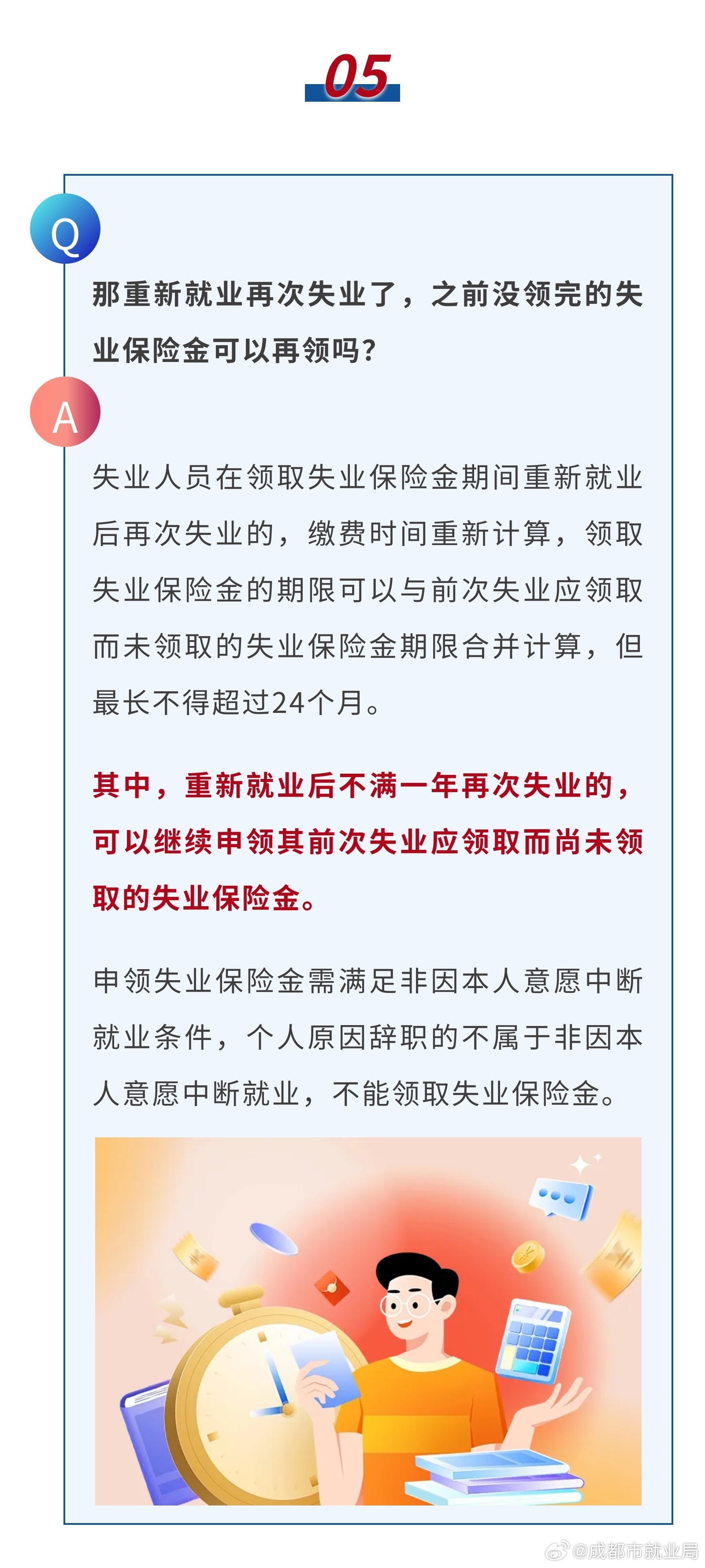 05

Q

那重新就业再次失业了，之前没领完的失业保险金可以再领吗？

A

失业人员在领取失业保险金期间重新就业后再次失业的，缴费时间重新计算，领取失业保险金的期限可以与前次失业应领取而未领取的失业保险金期限合并计算，但最长不得超过24个月。

其中，重新就业后不满一年再次失业的，可以继续申领其前次失业应领取而尚未领取的失业保险金。

申领失业保险金需满足非因本人意愿中断就业条件，个人原因辞职的不属于非因本人意愿中断就业，不能领取失业保险金。

@成都市就业局